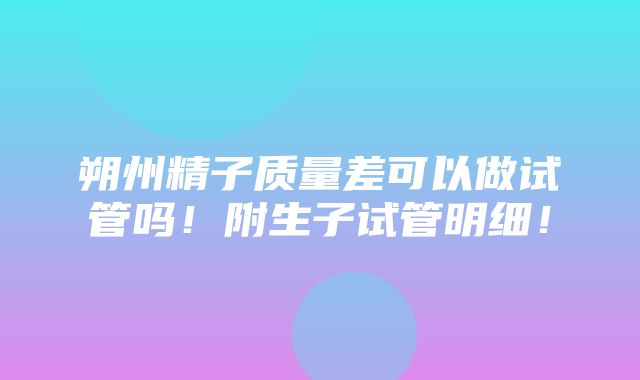 朔州精子质量差可以做试管吗！附生子试管明细！